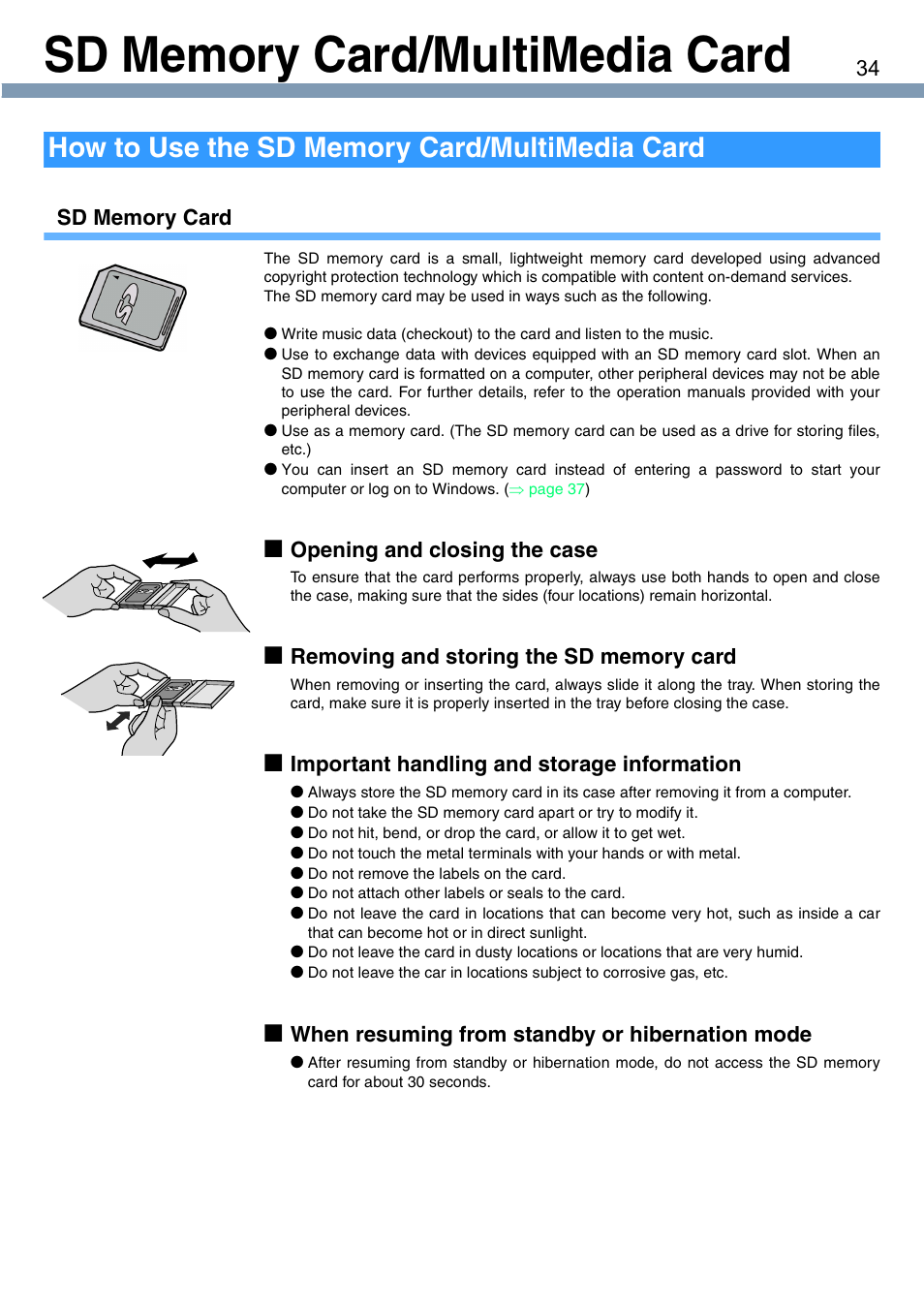 SD Memory Card/MultiMedia Card 34

How to Use the SD Memory Card/MultiMedia Card

SD Memory Card

The SD memory card is a small, lightweight memory card developed using advanced copyright protection technology which is compatible with content on-demand services. The SD memory card may be used in ways such as the following.

● Write music data (checkout) to the card and listen to the music.
● Use to exchange data with devices equipped with an SD memory card slot. When an SD memory card is formatted on a computer, other peripheral devices may not be able to use the card. For further details, refer to the operation manuals provided with your peripheral devices.
● Use as a memory card. (The SD memory card can be used as a drive for storing files, etc.)
● You can insert an SD memory card instead of entering a password to start your computer or log on to Windows. (⇨ page 37)

■ Opening and closing the case

To ensure that the card performs properly, always use both hands to open and close the case, making sure that the sides (four locations) remain horizontal.

■ Removing and storing the SD memory card

When removing or inserting the card, always slide it along the tray. When storing the card, make sure it is properly inserted in the tray before closing the case.

■ Important handling and storage information

● Always store the SD memory card in its case after removing it from a computer.
● Do not take the SD memory card apart or try to modify it.
● Do not hit, bend, or drop the card, or allow it to get wet.
● Do not touch the metal terminals with your hands or with metal.
● Do not remove the labels on the card.
● Do not attach other labels or seals to the card.
● Do not leave the card in locations that can become very hot, such as inside a car that can become hot or in direct sunlight.
● Do not leave the card in dusty locations or locations that are very humid.
● Do not leave the car in locations subject to corrosive gas, etc.

■ When resuming from standby or hibernation mode

● After resuming from standby or hibernation mode, do not access the SD memory card for about 30 seconds.